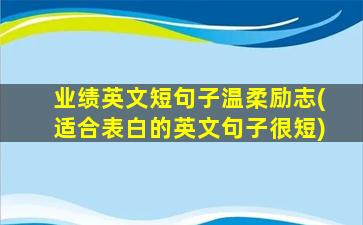 业绩英文短句子温柔励志(适合表白的英文句子很短)